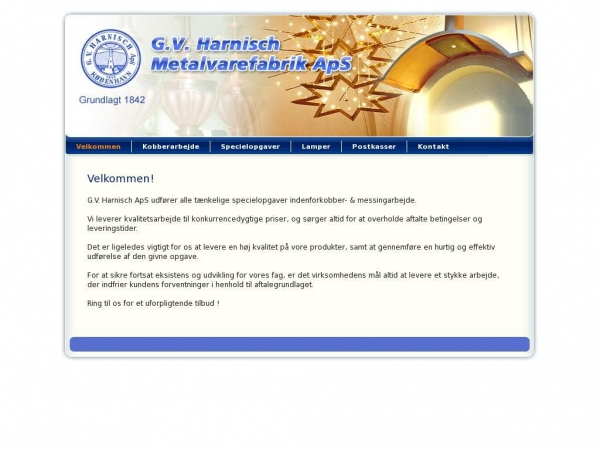 G.V. HARNISCH ApS KØBENHAVN

G.V. Harnisch Metalvarefabrik ApS

Grundlagt 1842

Velkommen | Kobberarbejde | Specielopgaver | Lamper | Postkasser | Kontakt

Velkommen!

G.V. Harnisch ApS udfører alle tænkelige specielopgaver indenforkobber- & messingarbejde.

Vi leverer kvalitetsarbejde til konkurrencedygtige priser, og sørger altid for at overholde aftalte betingelser og leveringstider.

Det er ligeledes vigtigt for os at levere en høj kvalitet på vore produkter, samt at gennemføre en hurtig og effektiv udførelse af den givne opgave.

For at sikre fortsat eksistens og udvikling for vores fag, er det virksomhedens mål altid at levere et stykke arbejde, der indfrier kundens forventninger i henhold til aftalegrundlaget.

Ring til os for et uforpligtende tilbud !